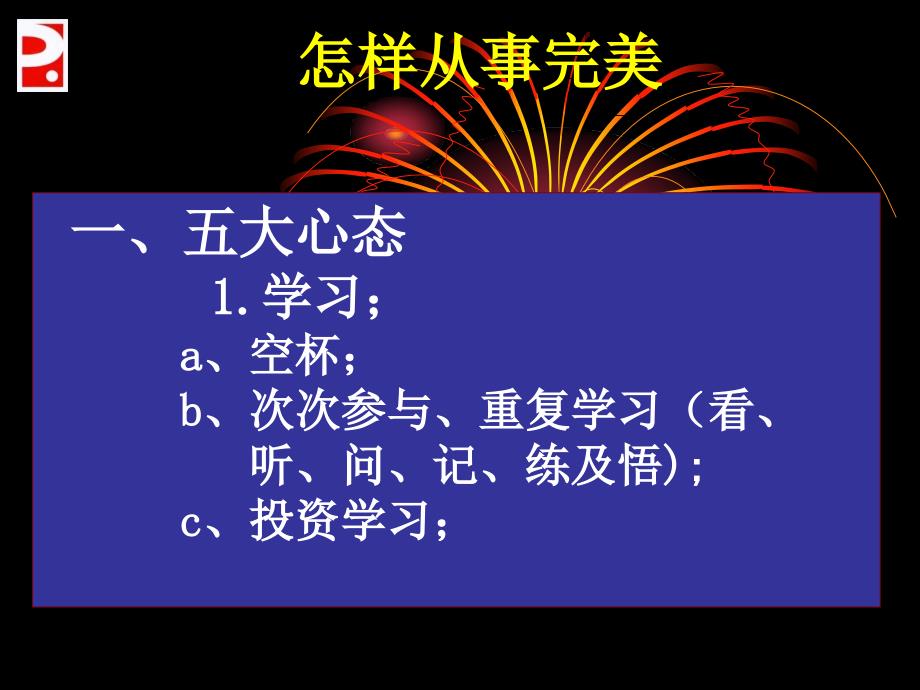 怎样从事完美

一、五大心态

1. 学习；

a、空杯；

b、次次参与、重复学习（看、听、问、记、练及悟)；

c、投资学习；